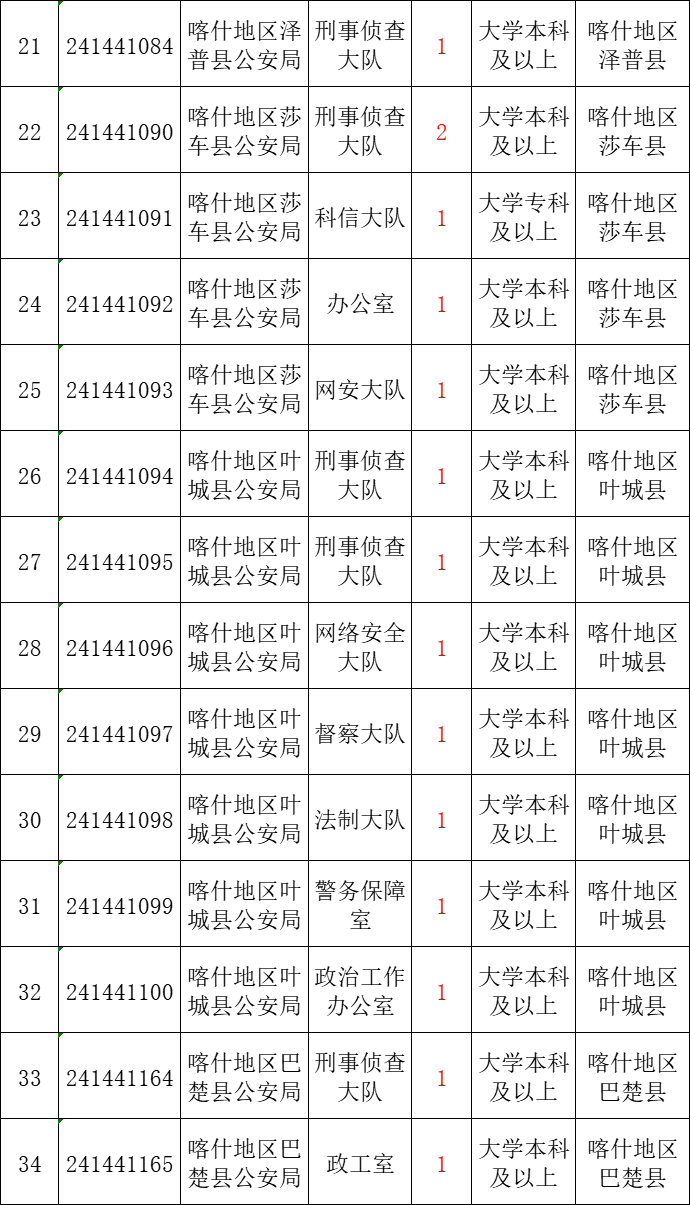 | 21 | 241441084 | 喀什地区泽普县公安局 | 刑事侦查大队 | 1 | 大学本科及以上 | 喀什地区泽普县 |
|---|---|---|---|---|---|---|
| 22 | 241441090 | 喀什地区莎车县公安局 | 刑事侦查大队 | 2 | 大学本科及以上 | 喀什地区莎车县 |
| 23 | 241441091 | 喀什地区莎车县公安局 | 科信大队 | 1 | 大学专科及以上 | 喀什地区莎车县 |
| 24 | 241441092 | 喀什地区莎车县公安局 | 办公室 | 1 | 大学本科及以上 | 喀什地区莎车县 |
| 25 | 241441093 | 喀什地区莎车县公安局 | 网安大队 | 1 | 大学本科及以上 | 喀什地区莎车县 |
| 26 | 241441094 | 喀什地区叶城县公安局 | 刑事侦查大队 | 1 | 大学本科及以上 | 喀什地区叶城县 |
| 27 | 241441095 | 喀什地区叶城县公安局 | 刑事侦查大队 | 1 | 大学本科及以上 | 喀什地区叶城县 |
| 28 | 241441096 | 喀什地区叶城县公安局 | 网络安全大队 | 1 | 大学本科及以上 | 喀什地区叶城县 |
| 29 | 241441097 | 喀什地区叶城县公安局 | 督察大队 | 1 | 大学本科及以上 | 喀什地区叶城县 |
| 30 | 241441098 | 喀什地区叶城县公安局 | 法制大队 | 1 | 大学本科及以上 | 喀什地区叶城县 |
| 31 | 241441099 | 喀什地区叶城县公安局 | 警务保障室 | 1 | 大学本科及以上 | 喀什地区叶城县 |
| 32 | 241441100 | 喀什地区叶城县公安局 | 政治工作办公室 | 1 | 大学本科及以上 | 喀什地区叶城县 |
| 33 | 241441164 | 喀什地区巴楚县公安局 | 刑事侦查大队 | 1 | 大学本科及以上 | 喀什地区巴楚县 |
| 34 | 241441165 | 喀什地区巴楚县公安局 | 政工室 | 1 | 大学本科及以上 | 喀什地区巴楚县 |